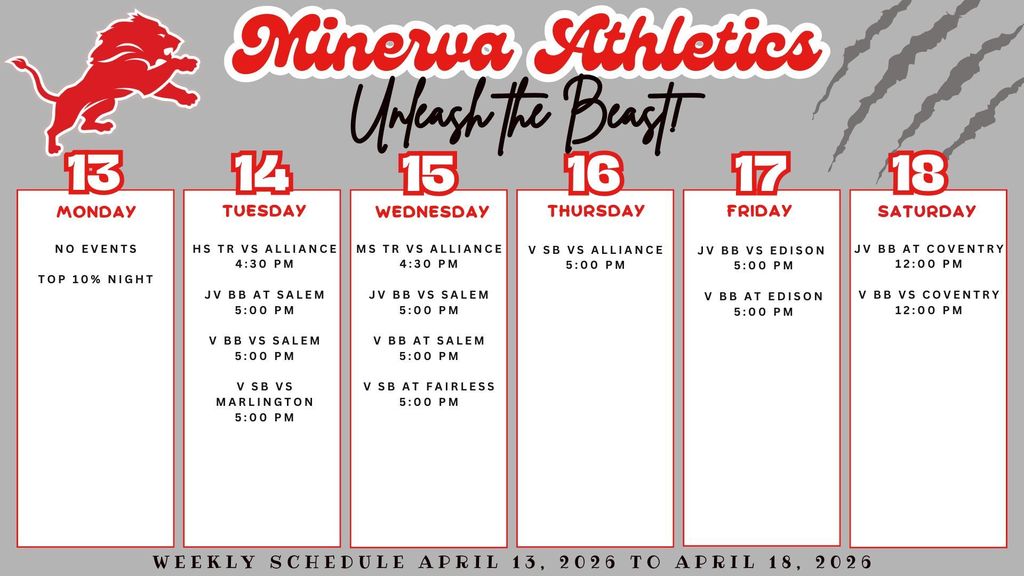 Minerva Athletics
Unleash the Beast!

13
MONDAY
NO EVENTS
TOP 10% NIGHT

14
TUESDAY
HS TR VS ALLIANCE
4:30 PM
JV BB AT SALEM
5:00 PM
V BB VS SALEM
5:00 PM
V SB VS MARLINGTON
5:00 PM

15
WEDNESDAY
MS TR VS ALLIANCE
4:30 PM
JV BB VS SALEM
5:00 PM
V BB AT SALEM
5:00 PM
V SB AT FAIRLESS
5:00 PM

16
THURSDAY
V SB VS ALLIANCE
5:00 PM

17
FRIDAY
JV BB VS EDISON
5:00 PM
V BB AT EDISON
5:00 PM

18
SATURDAY
JV BB AT COVENTRY
12:00 PM
V BB VS COVENTRY
12:00 PM

WEEKLY SCHEDULE APRIL 13, 2026 TO APRIL 18, 2026